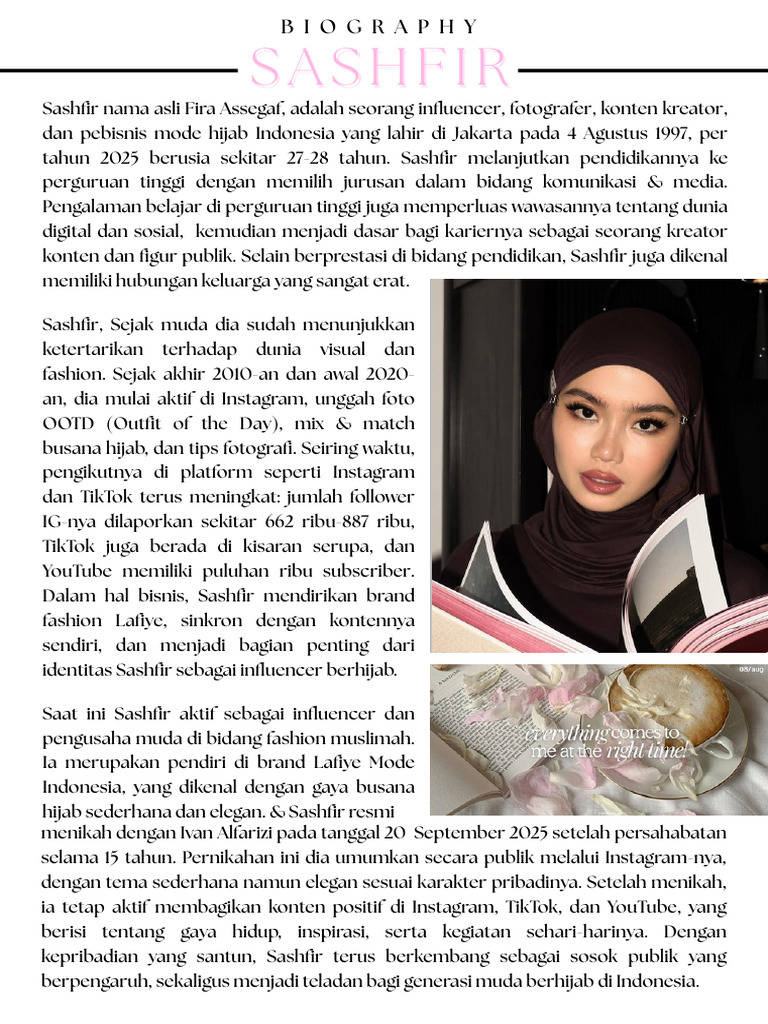 BIOGRAPHY

SASHFIR

Sashfir nama asli Fira Assegaf, adalah seorang influencer, fotografer, konten kreator, dan pebisnis mode hijab Indonesia yang lahir di Jakarta pada 4 Agustus 1997, per tahun 2025 berusia sekitar 27-28 tahun. Sashfir melanjutkan pendidikannya ke perguruan tinggi dengan memilih jurusan dalam bidang komunikasi & media. Pengalaman belajar di perguruan tinggi juga memperluas wawasannya tentang dunia digital dan sosial, kemudian menjadi dasar bagi kariernya sebagai seorang kreator konten dan figur publik. Selain berprestasi di bidang pendidikan, Sashfir juga dikenal memiliki hubungan keluarga yang sangat erat.

Sashfir, Sejak muda dia sudah menunjukkan ketertarikan terhadap dunia visual dan fashion. Sejak akhir 2010-an dan awal 2020-an, dia mulai aktif di Instagram, unggah foto OOTD (Outfit of the Day), mix & match busana hijab, dan tips fotografi. Seiring waktu, pengikutnya di platform seperti Instagram dan TikTok terus meningkat: jumlah follower IG-nya dilaporkan sekitar 662 ribu-887 ribu, TikTok juga berada di kisaran serupa, dan YouTube memiliki puluhan ribu subscriber. Dalam hal bisnis, Sashfir mendirikan brand fashion Lafiye, sinkron dengan kontennya sendiri, dan menjadi bagian penting dari identitas Sashfir sebagai influencer berhijab.

08/aug

everything comes to me at the right time!

Saat ini Sashfir aktif sebagai influencer dan pengusaha muda di bidang fashion muslimah. Ia merupakan pendiri di brand Lafiye Mode Indonesia, yang dikenal dengan gaya busana hijab sederhana dan elegan. & Sashfir resmi menikah dengan Ivan Alfarizi pada tanggal 20 September 2025 setelah persahabatan selama 15 tahun. Pernikahan ini dia umumkan secara publik melalui Instagram-nya, dengan tema sederhana namun elegan sesuai karakter pribadinya. Setelah menikah, ia tetap aktif membagikan konten positif di Instagram, TikTok, dan YouTube, yang berisi tentang gaya hidup, inspirasi, serta kegiatan sehari-harinya. Dengan kepribadian yang santun, Sashfir terus berkembang sebagai sosok publik yang berpengaruh, sekaligus menjadi teladan bagi generasi muda berhijab di Indonesia.